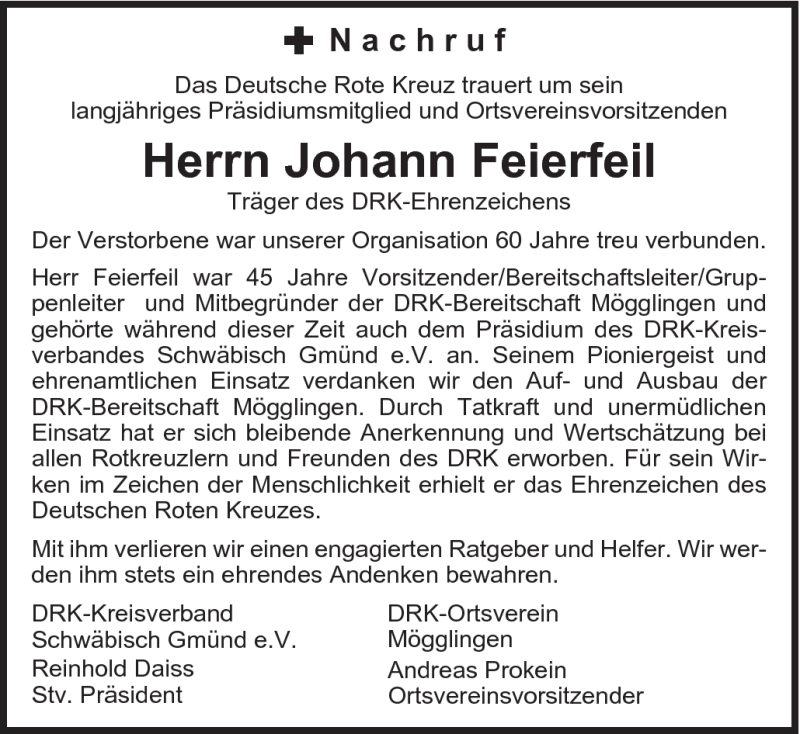 Nachruf

Das Deutsche Rote Kreuz trauert um sein langjähriges Präsidiumsmitglied und Ortsvereinsvorsitzenden

Herrn Johann Feierfeil

Träger des DRK-Ehrenzeichens

Der Verstorbene war unserer Organisation 60 Jahre treu verbunden.

Herr Feierfeil war 45 Jahre Vorsitzender/Bereitschaftsleiter/Gruppenleiter und Mitbegründer der DRK-Bereitschaft Mögglingen und gehörte während dieser Zeit auch dem Präsidium des DRK-Kreisverbandes Schwäbisch Gmünd e.V. an. Seinem Pioniergeist und ehrenamtlichen Einsatz verdanken wir den Auf- und Ausbau der DRK-Bereitschaft Mögglingen. Durch Tatkraft und unermüdlichen Einsatz hat er sich bleibende Anerkennung und Wertschätzung bei allen Rotkreuzlern und Freunden des DRK erworben. Für sein Wirken im Zeichen der Menschlichkeit erhielt er das Ehrenzeichen des Deutschen Roten Kreuzes.

Mit ihm verlieren wir einen engagierten Ratgeber und Helfer. Wir werden ihm stets ein ehrendes Andenken bewahren.

DRK-Kreisverband
Schwäbisch Gmünd e.V.
Reinhold Daiss
Stv. Präsident

DRK-Ortsverein
Mögglingen
Andreas Prokein
Ortsvereinsvorsitzender